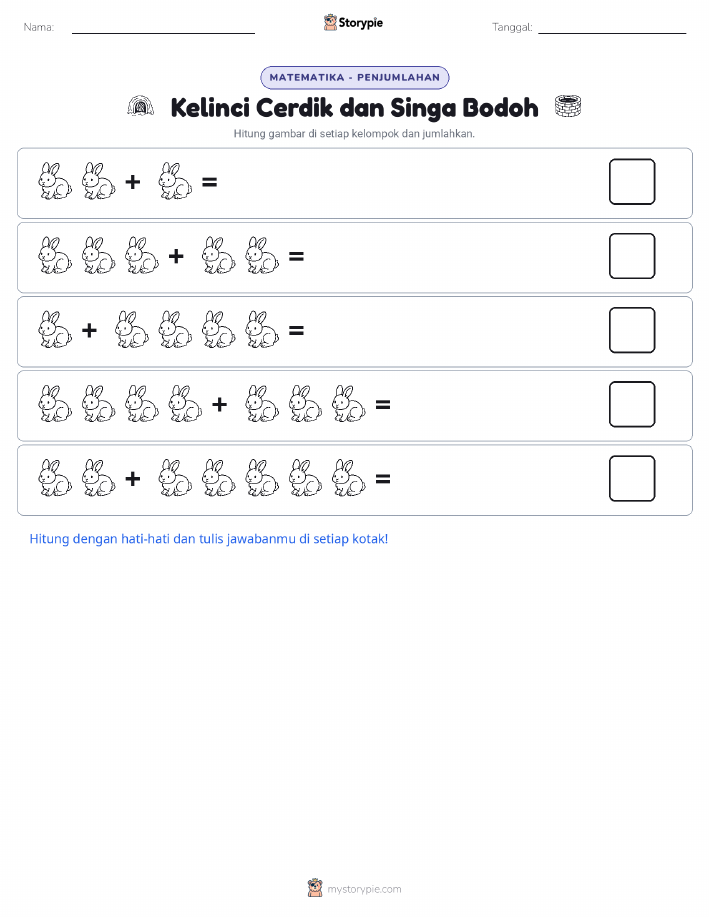 Nama:

Storypie

Tanggal:

MATEMATIKA - PENJUMLAHAN

Kelinci Cerdik dan Singa Bodoh

Hitung gambar di setiap kelompok dan jumlahkan.

+ =

+ =

+ =

+ =

+ =

Hitung dengan hati-hati dan tulis jawabanmu di setiap kotak!

mystorypie.com